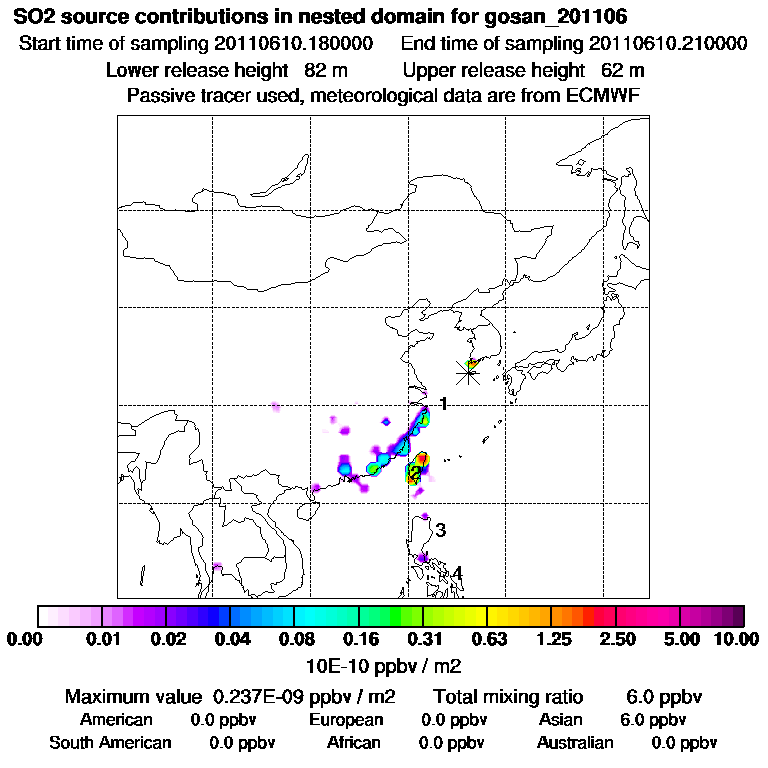 SO2 source contributions in nested domain for gosan_201106

Start time of sampling 20110610.180000 End time of sampling 20110610.210000

Lower release height 82 m Upper release height 62 m

Passive tracer used, meteorological data are from ECMWF

1

2

3

4

0.00 0.01 0.02 0.04 0.08 0.16 0.31 0.63 1.25 2.50 5.00 10.00

10E-10 ppbv / m2

Maximum value 0.237E-09 ppbv / m2 Total mixing ratio 6.0 ppbv

American 0.0 ppbv European 0.0 ppbv Asian 6.0 ppbv

South American 0.0 ppbv African 0.0 ppbv Australian 0.0 ppbv